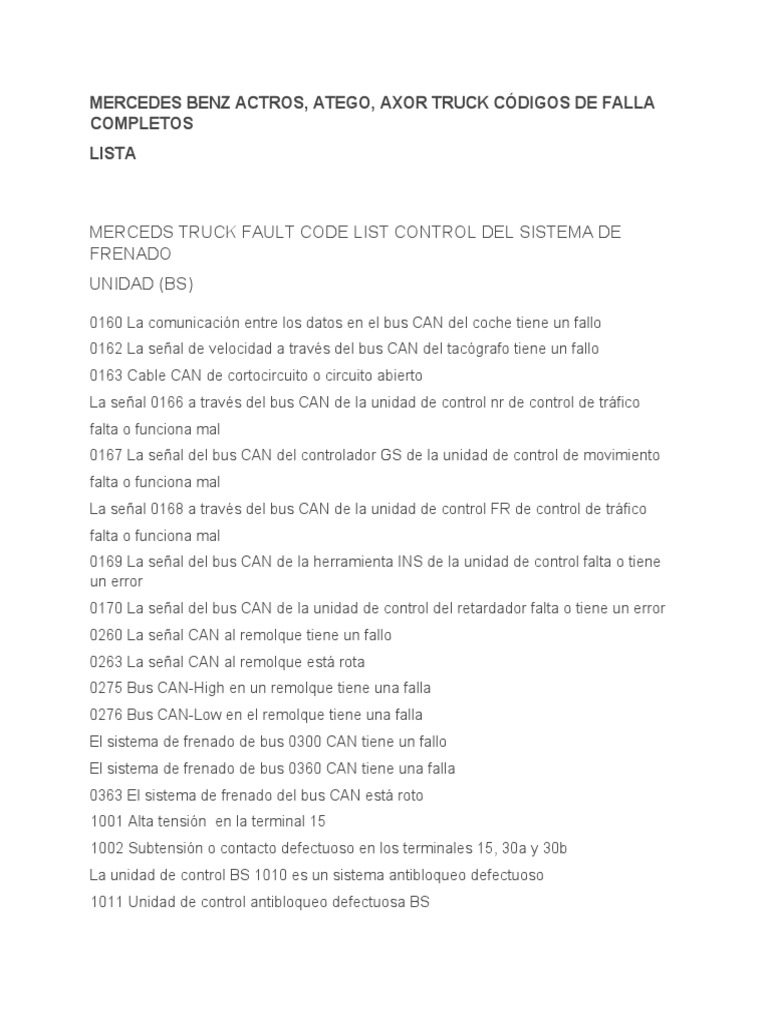 MERCEDES BENZ ACTROS, ATEGO, AXOR TRUCK CÓDIGOS DE FALLA COMPLETOS

LISTA

MERCEDS TRUCK FAULT CODE LIST CONTROL DEL SISTEMA DE FRENADO

UNIDAD (BS)

0160 La comunicación entre los datos en el bus CAN del coche tiene un fallo

0162 La señal de velocidad a través del bus CAN del tacógrafo tiene un fallo

0163 Cable CAN de cortocircuito o circuito abierto

La señal 0166 a través del bus CAN de la unidad de control nr de control de tráfico falta o funciona mal

0167 La señal del bus CAN del controlador GS de la unidad de control de movimiento falta o funciona mal

La señal 0168 a través del bus CAN de la unidad de control FR de control de tráfico falta o funciona mal

0169 La señal del bus CAN de la herramienta INS de la unidad de control falta o tiene un error

0170 La señal del bus CAN de la unidad de control del retardador falta o tiene un error

0260 La señal CAN al remolque tiene un fallo

0263 La señal CAN al remolque está rota

0275 Bus CAN-High en un remolque tiene una falla

0276 Bus CAN-Low en el remolque tiene una falla

El sistema de frenado de bus 0300 CAN tiene un fallo

El sistema de frenado de bus 0360 CAN tiene una falla

0363 El sistema de frenado del bus CAN está roto

1001 Alta tensión en la terminal 15

1002 Subtensión o contacto defectuoso en los terminales 15, 30a y 30b

La unidad de control BS 1010 es un sistema antibloqueo defectuoso

1011 Unidad de control antibloqueo defectuosa BS